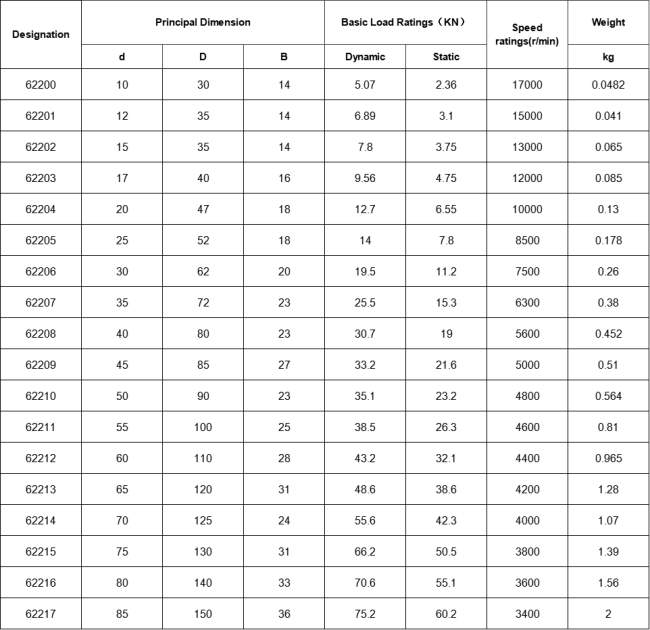 | Designation | Principal Dimension | | | Basic Load Ratings（KN） | | Speed ratings(r/min) | Weight |
|---|---|---|---|---|---|---|---|
| | d | D | B | Dynamic | Static | | kg |
| 62200 | 10 | 30 | 14 | 5.07 | 2.36 | 17000 | 0.0482 |
| 62201 | 12 | 35 | 14 | 6.89 | 3.1 | 15000 | 0.041 |
| 62202 | 15 | 35 | 14 | 7.8 | 3.75 | 13000 | 0.065 |
| 62203 | 17 | 40 | 16 | 9.56 | 4.75 | 12000 | 0.085 |
| 62204 | 20 | 47 | 18 | 12.7 | 6.55 | 10000 | 0.13 |
| 62205 | 25 | 52 | 18 | 14 | 7.8 | 8500 | 0.178 |
| 62206 | 30 | 62 | 20 | 19.5 | 11.2 | 7500 | 0.26 |
| 62207 | 35 | 72 | 23 | 25.5 | 15.3 | 6300 | 0.38 |
| 62208 | 40 | 80 | 23 | 30.7 | 19 | 5600 | 0.452 |
| 62209 | 45 | 85 | 27 | 33.2 | 21.6 | 5000 | 0.51 |
| 62210 | 50 | 90 | 23 | 35.1 | 23.2 | 4800 | 0.564 |
| 62211 | 55 | 100 | 25 | 38.5 | 26.3 | 4600 | 0.81 |
| 62212 | 60 | 110 | 28 | 43.2 | 32.1 | 4400 | 0.965 |
| 62213 | 65 | 120 | 31 | 48.6 | 38.6 | 4200 | 1.28 |
| 62214 | 70 | 125 | 24 | 55.6 | 42.3 | 4000 | 1.07 |
| 62215 | 75 | 130 | 31 | 66.2 | 50.5 | 3800 | 1.39 |
| 62216 | 80 | 140 | 33 | 70.6 | 55.1 | 3600 | 1.56 |
| 62217 | 85 | 150 | 36 | 75.2 | 60.2 | 3400 | 2 |